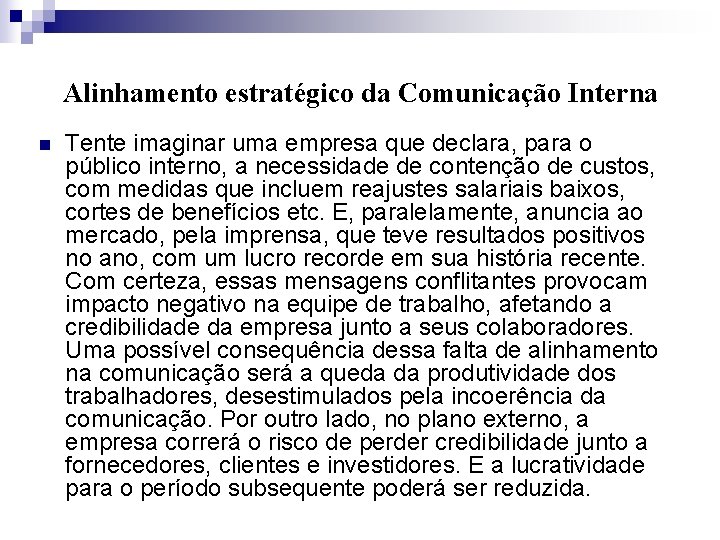 Alinhamento estratégico da Comunicação Interna

Tente imaginar uma empresa que declara, para o público interno, a necessidade de contenção de custos, com medidas que incluem reajustes salariais baixos, cortes de benefícios etc. E, paralelamente, anuncia ao mercado, pela imprensa, que teve resultados positivos no ano, com um lucro recorde em sua história recente. Com certeza, essas mensagens conflitantes provocam impacto negativo na equipe de trabalho, afetando a credibilidade da empresa junto a seus colaboradores. Uma possível consequência dessa falta de alinhamento na comunicação será a queda da produtividade dos trabalhadores, desestimulados pela incoerência da comunicação. Por outro lado, no plano externo, a empresa correrá o risco de perder credibilidade junto a fornecedores, clientes e investidores. E a lucratividade para o período subsequente poderá ser reduzida.